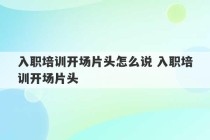 入职培训开场片头怎么说 入职培训开场片头